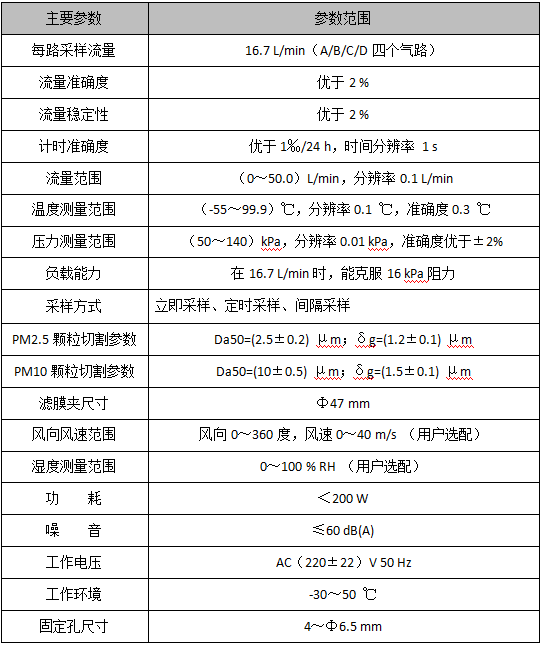 | 主要参数 | 参数范围 |
|---|---|
| 每路采样流量 | 16.7 L/min（A/B/C/D 四个气路） |
| 流量准确度 | 优于 2 % |
| 流量稳定性 | 优于 2 % |
| 计时准确度 | 优于 1‰/24 h，时间分辨率 1 s |
| 流量范围 | （0～50.0）L/min，分辨率 0.1 L/min |
| 温度测量范围 | （-55～99.9）℃，分辨率 0.1 ℃，准确度 0.3 ℃ |
| 压力测量范围 | （50～140）kPa，分辨率 0.01 kPa，准确度优于±2% |
| 负载能力 | 在 16.7 L/min 时，能克服 16 kPa 阻力 |
| 采样方式 | 立即采样、定时采样、间隔采样 |
| PM2.5 颗粒切割参数 | Da50=(2.5±0.2) μm；δg=(1.2±0.1) μm |
| PM10 颗粒切割参数 | Da50=(10±0.5) μm；δg=(1.5±0.1) μm |
| 滤膜夹尺寸 | Φ47 mm |
| 风向风速范围 | 风向 0～360 度，风速 0～40 m/s （用户选配） |
| 湿度测量范围 | 0～100 % RH （用户选配） |
| 功 耗 | ＜200 W |
| 噪 音 | ≤60 dB(A) |
| 工作电压 | AC（220±22）V 50 Hz |
| 工作环境 | -30～50 ℃ |
| 固定孔尺寸 | 4～Φ6.5 mm |